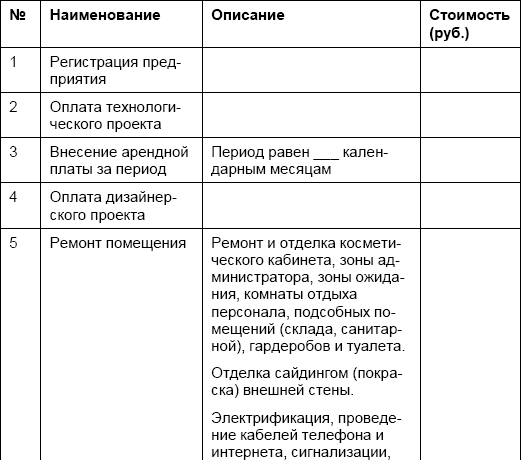 | № | Наименование | Описание | Стоимость (руб.) |
|---|---|---|---|
| 1 | Регистрация предприятия | | |
| 2 | Оплата технологического проекта | | |
| 3 | Внесение арендной платы за период | Период равен ___ календарным месяцам | |
| 4 | Оплата дизайнерского проекта | | |
| 5 | Ремонт помещения | Ремонт и отделка косметического кабинета, зоны администратора, зоны ожидания, комнаты отдыха персонала, подсобных помещений (склада, санитарной), гардеробов и туалета. Отделка сайдингом (покраска) внешней стены. Электрификация, проведение кабелей телефона и интернета, сигнализации, | |